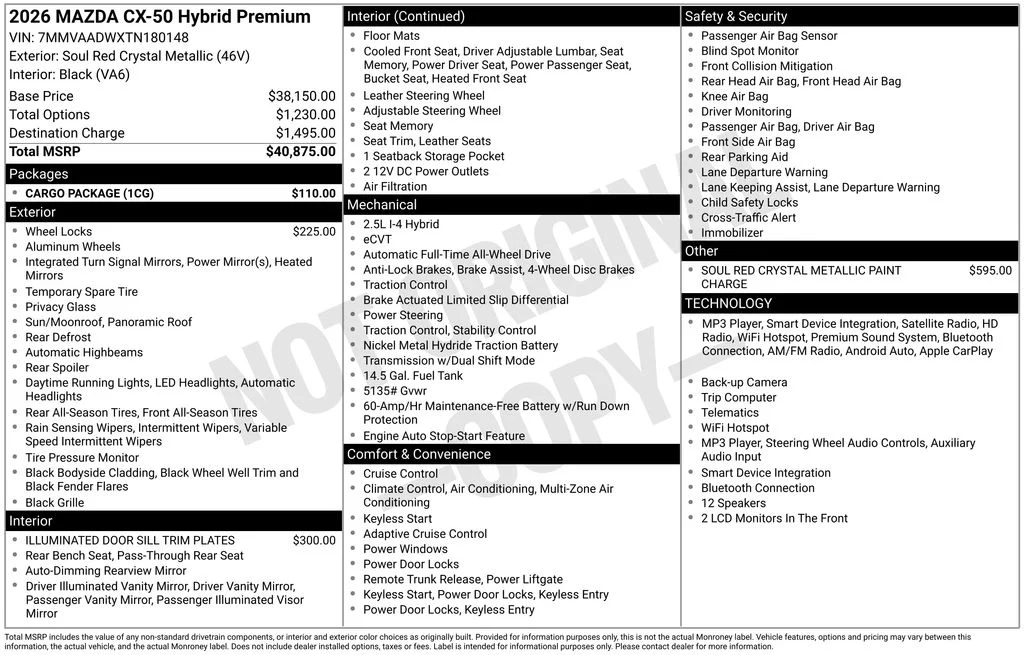 2026 MAZDA CX-50 Hybrid Premium
VIN: 7MMVAADWXTN180148
Exterior: Soul Red Crystal Metallic (46V)
Interior: Black (VA6)

| | |
|---|---|
| Base Price | $38,150.00 |
| Total Options | $1,230.00 |
| Destination Charge | $1,495.00 |
| Total MSRP | $40,875.00 |

Packages
- CARGO PACKAGE (1CG) $110.00

Exterior
- Wheel Locks $225.00
- Aluminum Wheels
- Integrated Turn Signal Mirrors, Power Mirror(s), Heated Mirrors
- Temporary Spare Tire
- Privacy Glass
- Sun/Moonroof, Panoramic Roof
- Rear Defrost
- Automatic Highbeams
- Rear Spoiler
- Daytime Running Lights, LED Headlights, Automatic Headlights
- Rear All-Season Tires, Front All-Season Tires
- Rain Sensing Wipers, Intermittent Wipers, Variable Speed Intermittent Wipers
- Tire Pressure Monitor
- Black Bodyside Cladding, Black Wheel Well Trim and Black Fender Flares
- Black Grille

Interior
- ILLUMINATED DOOR SILL TRIM PLATES $300.00
- Rear Bench Seat, Pass-Through Rear Seat
- Auto-Dimming Rearview Mirror
- Driver Illuminated Vanity Mirror, Driver Vanity Mirror, Passenger Vanity Mirror, Passenger Illuminated Visor Mirror

Interior (Continued)
- Floor Mats
- Cooled Front Seat, Driver Adjustable Lumbar, Seat Memory, Power Driver Seat, Power Passenger Seat, Bucket Seat, Heated Front Seat
- Leather Steering Wheel
- Adjustable Steering Wheel
- Seat Memory
- Seat Trim, Leather Seats
- 1 Seatback Storage Pocket
- 2 12V DC Power Outlets
- Air Filtration

Mechanical
- 2.5L I-4 Hybrid
- eCVT
- Automatic Full-Time All-Wheel Drive
- Anti-Lock Brakes, Brake Assist, 4-Wheel Disc Brakes
- Traction Control
- Brake Actuated Limited Slip Differential
- Power Steering
- Traction Control, Stability Control
- Nickel Metal Hydride Traction Battery
- Transmission w/Dual Shift Mode
- 14.5 Gal. Fuel Tank
- 5135# Gvwr
- 60-Amp/Hr Maintenance-Free Battery w/Run Down Protection
- Engine Auto Stop-Start Feature

Comfort & Convenience
- Cruise Control
- Climate Control, Air Conditioning, Multi-Zone Air Conditioning
- Keyless Start
- Adaptive Cruise Control
- Power Windows
- Power Door Locks
- Remote Trunk Release, Power Liftgate
- Keyless Start, Power Door Locks, Keyless Entry
- Power Door Locks, Keyless Entry

Safety & Security
- Passenger Air Bag Sensor
- Blind Spot Monitor
- Front Collision Mitigation
- Rear Head Air Bag, Front Head Air Bag
- Knee Air Bag
- Driver Monitoring
- Passenger Air Bag, Driver Air Bag
- Front Side Air Bag
- Rear Parking Aid
- Lane Departure Warning
- Lane Keeping Assist, Lane Departure Warning
- Child Safety Locks
- Cross-Traffic Alert
- Immobilizer

Other
- SOUL RED CRYSTAL METALLIC PAINT CHARGE $595.00

TECHNOLOGY
- MP3 Player, Smart Device Integration, Satellite Radio, HD Radio, WiFi Hotspot, Premium Sound System, Bluetooth Connection, AM/FM Radio, Android Auto, Apple CarPlay
- Back-up Camera
- Trip Computer
- Telematics
- WiFi Hotspot
- MP3 Player, Steering Wheel Audio Controls, Auxiliary Audio Input
- Smart Device Integration
- Bluetooth Connection
- 12 Speakers
- 2 LCD Monitors In The Front

NOT ORIGINAL COPY

Total MSRP includes the value of any non-standard drivetrain components, or interior and exterior color choices as originally built. Provided for information purposes only, this is not the actual Monroney label. Vehicle features, options and pricing may vary between this information, the actual vehicle, and the actual Monroney label. Does not include dealer installed options, taxes or fees. Label is intended for informational purposes only. Please contact dealer for more information.